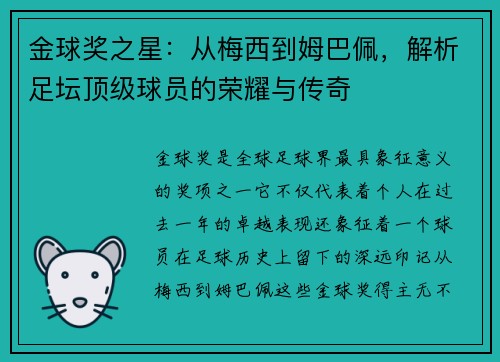 金球奖之星：从梅西到姆巴佩，解析足坛顶级球员的荣耀与传奇

金球奖是全球足球界最具象征意义的奖项之一它不仅代表着个人在过去一年的卓越表现还象征着一个球员在足球历史上留下的深远印记从梅西到姆巴佩这些金球奖得主无不